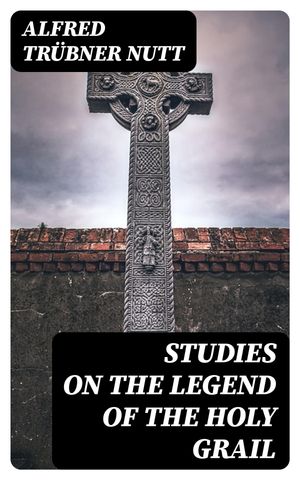 ALFRED
TRÜBNER NUTT

STUDIES
ON THE LEGEND
OF THE HOLY
GRAIL